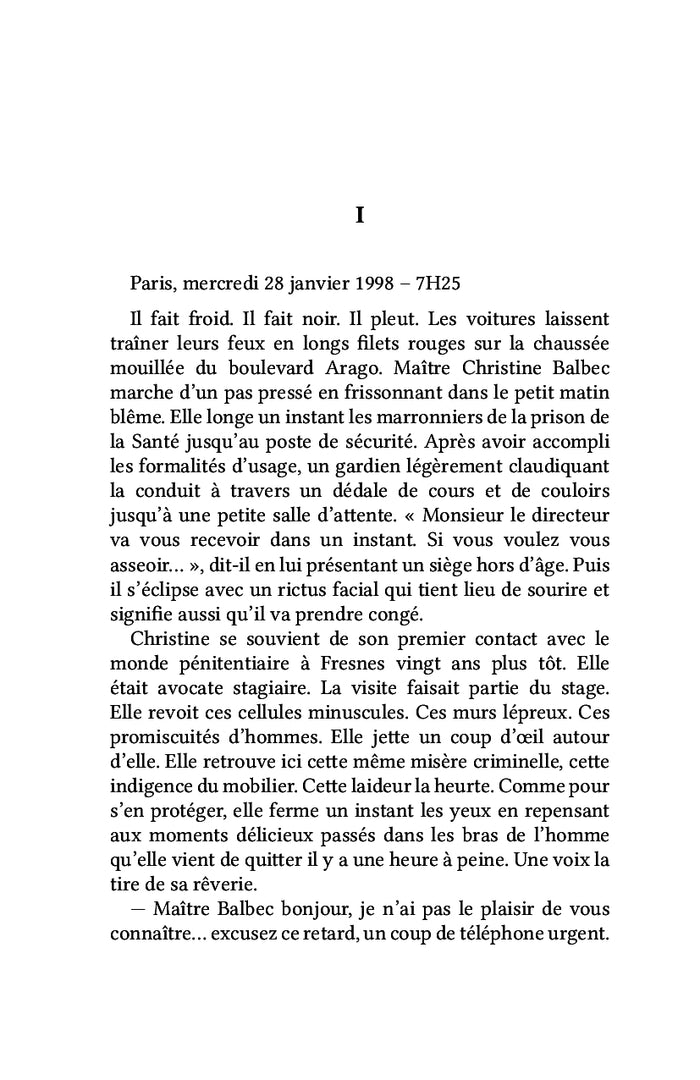 I

Paris, mercredi 28 janvier 1998 – 7H25

Il fait froid. Il fait noir. Il pleut. Les voitures laissent traîner leurs feux en longs filets rouges sur la chaussée mouillée du boulevard Arago. Maître Christine Balbec marche d'un pas pressé en frissonnant dans le petit matin blême. Elle longe un instant les marronniers de la prison de la Santé jusqu'au poste de sécurité. Après avoir accompli les formalités d'usage, un gardien légèrement claudiquant la conduit à travers un dédale de cours et de couloirs jusqu'à une petite salle d'attente. « Monsieur le directeur va vous recevoir dans un instant. Si vous voulez vous asseoir… », dit-il en lui présentant un siège hors d'âge. Puis il s'éclipse avec un rictus facial qui tient lieu de sourire et signifie aussi qu'il va prendre congé.

Christine se souvient de son premier contact avec le monde pénitentiaire à Fresnes vingt ans plus tôt. Elle était avocate stagiaire. La visite faisait partie du stage. Elle revoit ces cellules minuscules. Ces murs lépreux. Ces promiscuités d'hommes. Elle jette un coup d'œil autour d'elle. Elle retrouve ici cette même misère criminelle, cette indigence du mobilier. Cette laideur la heurte. Comme pour s'en protéger, elle ferme un instant les yeux en repensant aux moments délicieux passés dans les bras de l'homme qu'elle vient de quitter il y a une heure à peine. Une voix la tire de sa rêverie.

— Maître Balbec bonjour, je n'ai pas le plaisir de vous connaître… excusez ce retard, un coup de téléphone urgent.